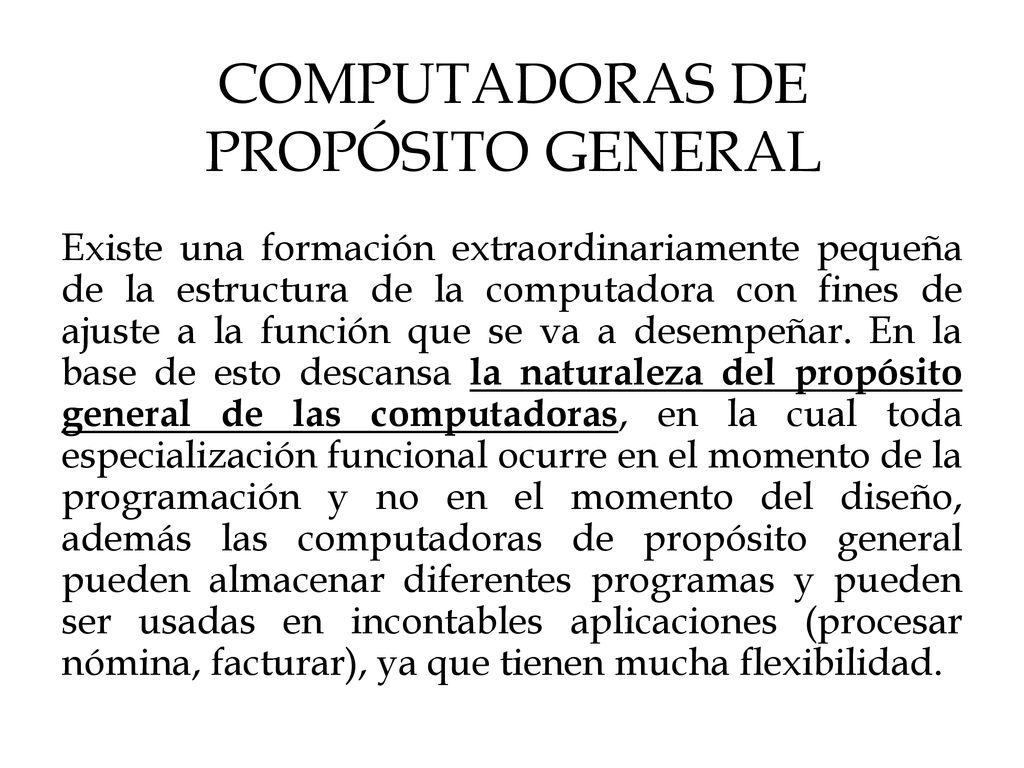 COMPUTADORAS DE PROPÓSITO GENERAL

Existe una formación extraordinariamente pequeña de la estructura de la computadora con fines de ajuste a la función que se va a desempeñar. En la base de esto descansa la naturaleza del propósito general de las computadoras, en la cual toda especialización funcional ocurre en el momento de la programación y no en el momento del diseño, además las computadoras de propósito general pueden almacenar diferentes programas y pueden ser usadas en incontables aplicaciones (procesar nómina, facturar), ya que tienen mucha flexibilidad.